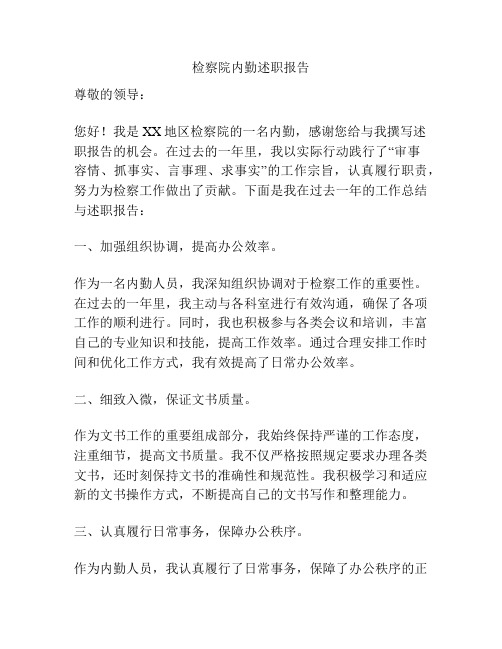 检察院内勤述职报告

尊敬的领导：

您好！我是XX地区检察院的一名内勤，感谢您给与我撰写述职报告的机会。在过去的一年里，我以实际行动践行了“审事容情、抓事实、言事理、求事实”的工作宗旨，认真履行职责，努力为检察工作做出了贡献。下面是我在过去一年的工作总结与述职报告：

一、加强组织协调，提高办公效率。

作为一名内勤人员，我深知组织协调对于检察工作的重要性。在过去的一年里，我主动与各科室进行有效沟通，确保了各项工作的顺利进行。同时，我也积极参与各类会议和培训，丰富自己的专业知识和技能，提高工作效率。通过合理安排工作时间和优化工作方式，我有效提高了日常办公效率。

二、细致入微，保证文书质量。

作为文书工作的重要组成部分，我始终保持严谨的工作态度，注重细节，提高文书质量。我不仅严格按照规定要求办理各类文书，还时刻保持文书的准确性和规范性。我积极学习和适应新的文书操作方式，不断提高自己的文书写作和整理能力。

三、认真履行日常事务，保障办公秩序。

作为内勤人员，我认真履行了日常事务，保障了办公秩序的正